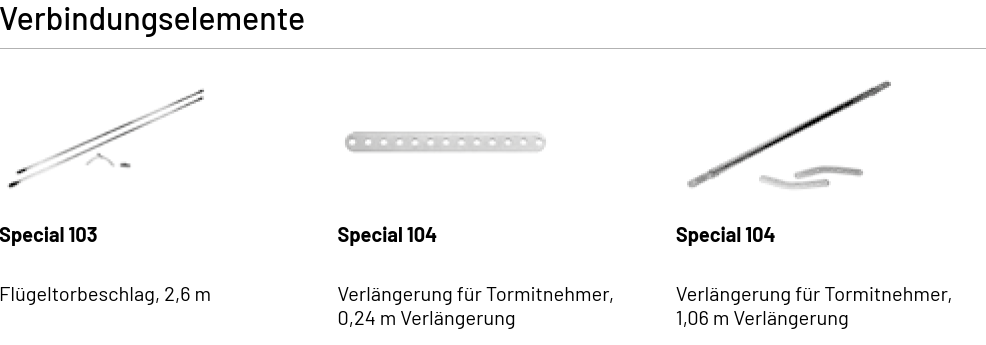 Verbindungselemente

Special 103

Flügeltorbeschlag, 2,6 m

Special 104

Verlängerung für Tormitnehmer, 0,24 m Verlängerung

Special 104

Verlängerung für Tormitnehmer, 1,06 m Verlängerung